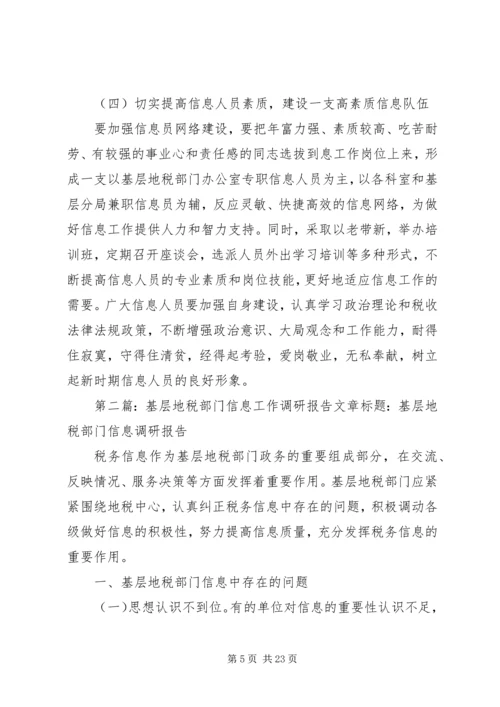 （四）切实提高信息人员素质，建设一支高素质信息队伍

要加强信息员网络建设，要把年富力强、素质较高、吃苦耐劳、有较强的事业心和责任感的同志选拔到息工作岗位上来，形成一支以基层地税部门办公室专职信息人员为主，以各科室和基层分局兼职信息员为辅，反应灵敏、快捷高效的信息网络，为做好信息工作提供人力和智力支持。同时，采取以老带新，举办培训班，定期召开座谈会，选派人员外出学习培训等多种形式，不断提高信息人员的专业素质和岗位技能，更好地适应信息工作的需要。广大信息人员要加强自身建设，认真学习政治理论和税收法律法规政策，不断增强政治意识、大局观念和工作能力，耐得住寂寞，守得住清贫，经得起考验，爱岗敬业，无私奉献，树立起新时期信息人员的良好形象。

第二篇：基层地税部门信息工作调研报告文章标题：基层地税部门信息调研报告

税务信息作为基层地税部门政务的重要组成部分，在交流、反映情况、服务决策等方面发挥着重要作用。基层地税部门应紧紧围绕地税中心，认真纠正税务信息中存在的问题，积极调动各级做好信息的积极性，努力提高信息质量，充分发挥税务信息的重要作用。

一、基层地税部门信息中存在的问题

（一）思想认识不到位。有的单位对信息的重要性认识不足，

第 5 页 共 23 页